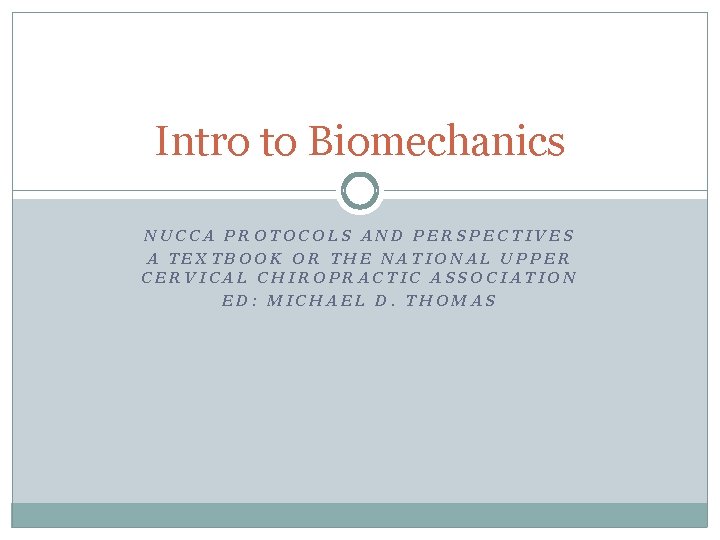 Intro to Biomechanics

NUCCA PROTOCOLS AND PERSPECTIVES
A TEXTBOOK OR THE NATIONAL UPPER CERVICAL CHIROPRACTIC ASSOCIATION
ED: MICHAEL D. THOMAS